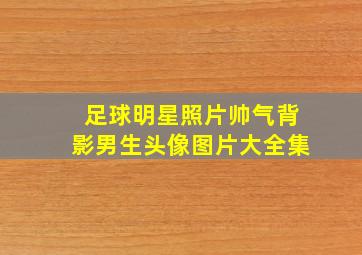 足球明星照片帅气背影男生头像图片大全集